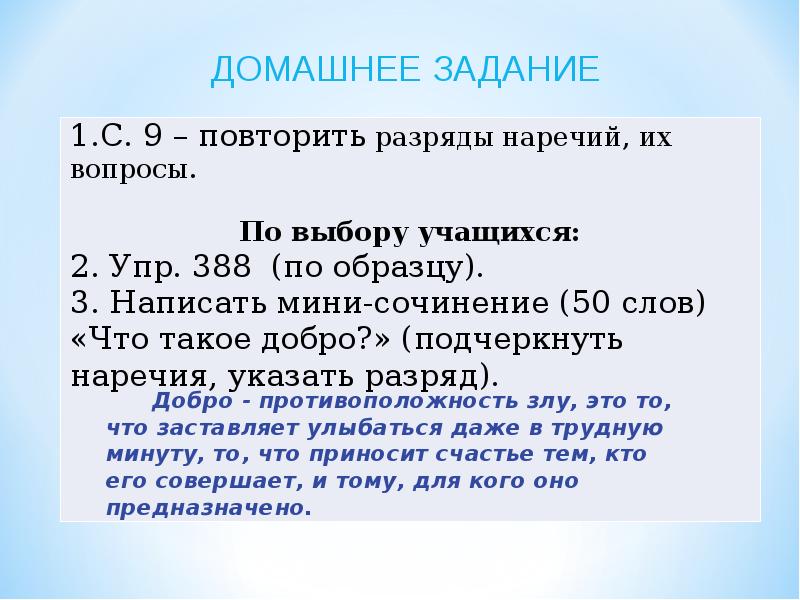 ДОМАШНЕЕ ЗАДАНИЕ

1.С. 9 – повторить разряды наречий, их вопросы.

По выбору учащихся:
2. Упр. 388  (по образцу).
3. Написать мини-сочинение (50 слов) «Что такое добро?» (подчеркнуть наречия, указать разряд).

Добро - противоположность злу, это то, что заставляет улыбаться даже в трудную минуту, то, что приносит счастье тем, кто его совершает, и тому, для кого оно предназначено.